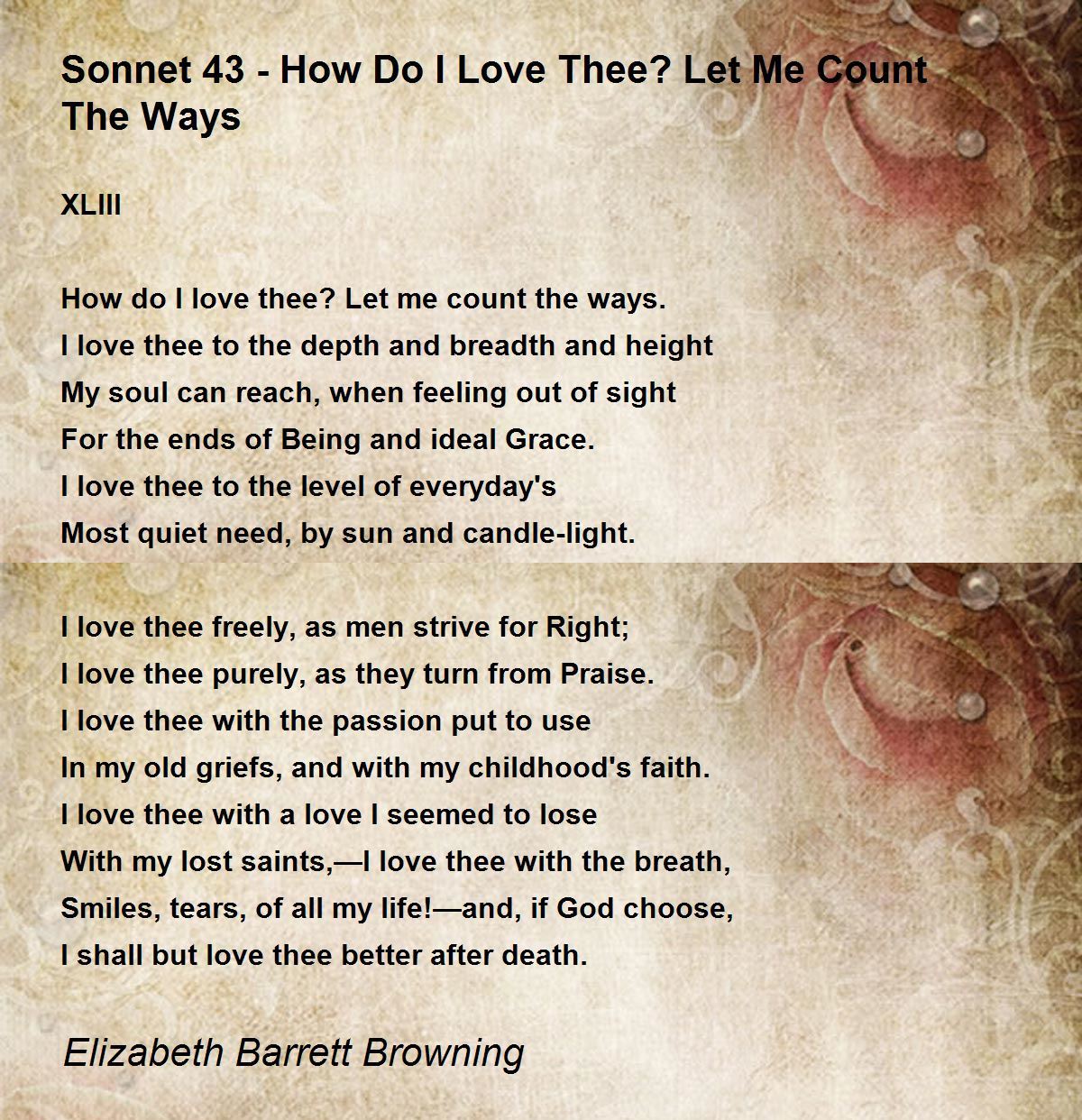 Sonnet 43 - How Do I Love Thee? Let Me Count The Ways

XLIII

How do I love thee? Let me count the ways.
I love thee to the depth and breadth and height
My soul can reach, when feeling out of sight
For the ends of Being and ideal Grace.
I love thee to the level of everyday's
Most quiet need, by sun and candle-light.

I love thee freely, as men strive for Right;
I love thee purely, as they turn from Praise.
I love thee with the passion put to use
In my old griefs, and with my childhood's faith.
I love thee with a love I seemed to lose
With my lost saints,—I love thee with the breath,
Smiles, tears, of all my life!—and, if God choose,
I shall but love thee better after death.

Elizabeth Barrett Browning